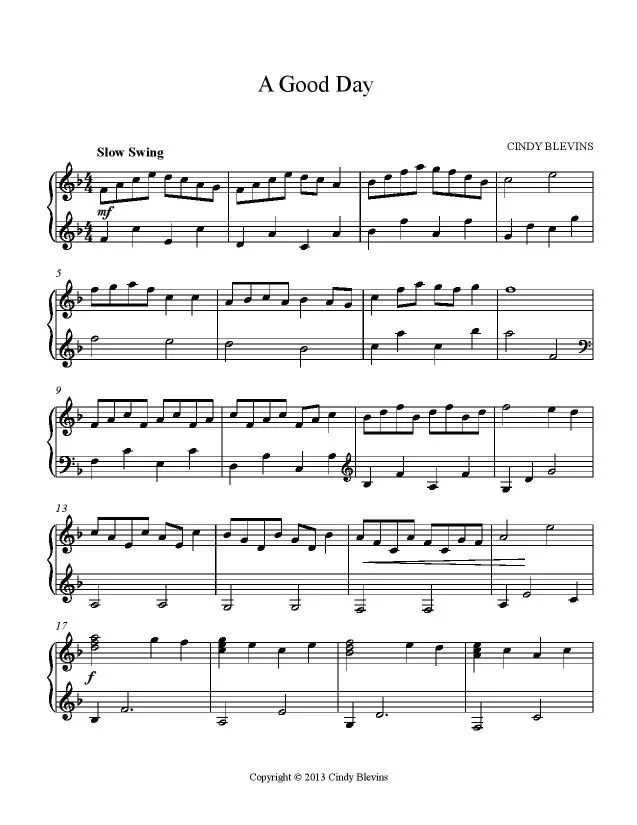 A Good Day

Slow Swing

CINDY BLEVINS

mf

5

9

13

17

f

Copyright © 2013 Cindy Blevins